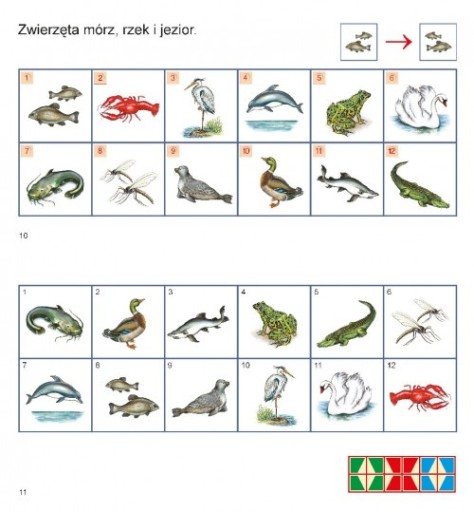 Zwierzęta mórz, rzek i jezior.

| 1 | 2 | 3 | 4 | 5 | 6 |
|---|---|---|---|---|---|
| 7 | 8 | 9 | 10 | 11 | 12 |

10

| 1 | 2 | 3 | 4 | 5 | 6 |
|---|---|---|---|---|---|
| 7 | 8 | 9 | 10 | 11 | 12 |

11